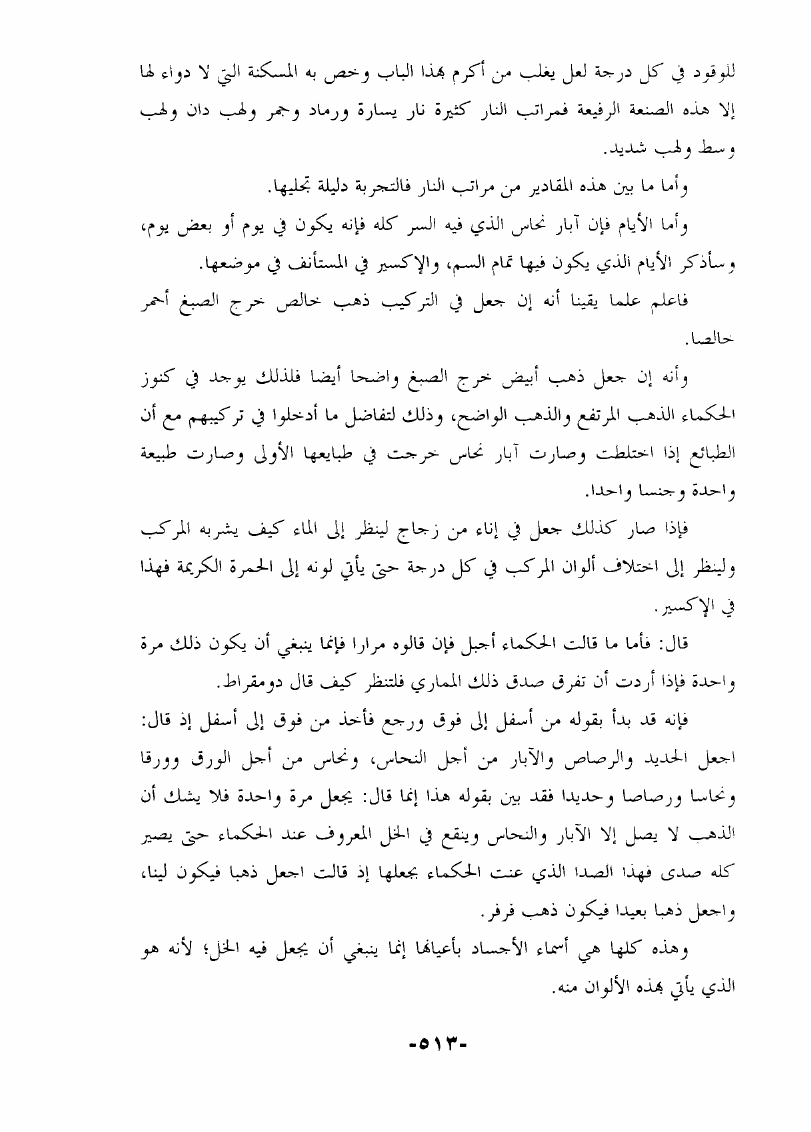 للوقود في كل درجة لعل يغلب من أكرم بهذا الباب وخص به المسكنة التي لا دواء لها إلا هذه الصنعة الرفيعة فمراتب النار كثيرة نار يسارة ورماد وجمر ولهب دان ولهب وسط ولهب شديد.

وأما ما بين هذه المقادير من مراتب النار فالتجربة دليلة تجليها.

وأما الأيام فإن آبار نحاس الذي فيه السر كله فإنه يكون في يوم أو بعض يوم، وسأذكر الأيام الذي يكون فيها تمام السم، والإكسير في المستأنف في موضعها.

فاعلم علما يقينا أنه إن جعل في التركيب ذهب خالص خرج الصبغ أحمر خالصا.

وأنه إن جعل ذهب أبيض خرج الصبغ واضحا أيضا فلذلك يوجد في كنوز الحكماء الذهب المرتفع والذهب الواضح، وذلك لتفاضل ما أدخلوا في تركيبهم مع أن الطبائع إذا اختلطت وصارت آبار نحاس خرجت في طبايعها الأولى وصارت طبيعة واحدة وجنسا واحدا.

فإذا صار كذلك جعل في إناء من زجاج لينظر إلى الماء كيف يشربه المركب ولينظر إلى اختلاف ألوان المركب في كل درجة حتى يأتي لونه إلى الحمرة الكريمة فهذا في الإكسير.

قال: فأما ما قالت الحكماء أجبل فإن قالوه مرارا فإنما ينبغي أن يكون ذلك مرة واحدة فإذا أردت أن تفرق صدق ذلك المماري فلتنظر كيف قال دومقراط.

فإنه قد بدأ بقوله من أسفل إلى فوق ورجع فأخذ من فوق إلى أسفل إذ قال: اجعل الحديد والرصاص والآبار من أجل النحاس، ونحاس من أجل الورق وورقا ونحاسا ورصاصا وحديدا فقد بين بقوله هذا إنما قال: يجعل مرة واحدة فلا يشك أن الذهب لا يصل إلا الآبار والنحاس وينقع في الخل المعروف عند الحكماء حتى يصير كله صدى فهذا الصدا الذي عنت الحكماء بجعلها إذ قالت اجعل ذهبا فيكون لينا، واجعل ذهبا بعيدا فيكون ذهب فرفر.

وهذه كلها هي أسماء الأجساد بأعيانها إنما ينبغي أن يجعل فيه الخل؛ لأنه هو الذي يأتي بهذه الألوان منه.

-٥١٣-